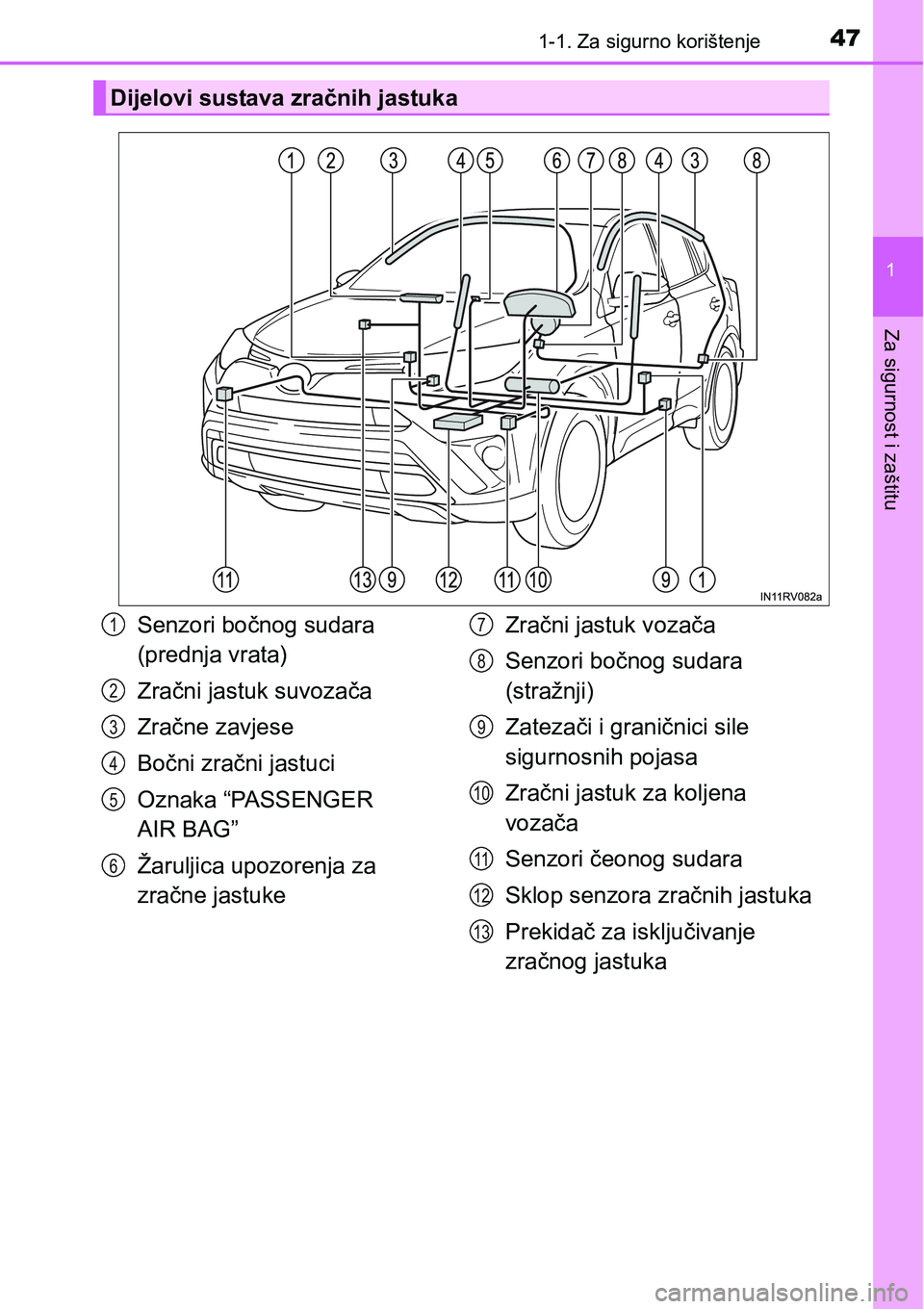 1-1. Za sigurno korištenje

47

1

Za sigurnost i zaštitu

Dijelovi sustava zračnih jastuka

1 2 3 4 5 6 7 8 4 3 8

11 13 9 12 11 10 9 1

IN11RV082a

1 Senzori bočnog sudara (prednja vrata)

2 Zračni jastuk suvozača

3 Zračne zavjese

4 Bočni zračni jastuci

5 Oznaka “PASSENGER AIR BAG”

6 Žaruljica upozorenja za zračne jastuke

7 Zračni jastuk vozača

8 Senzori bočnog sudara (stražnji)

9 Zatezači i graničnici sile sigurnosnih pojasa

10 Zračni jastuk za koljena vozača

11 Senzori čeonog sudara

12 Sklop senzora zračnih jastuka

13 Prekidač za isključivanje zračnog jastuka

carmanualsonline.info